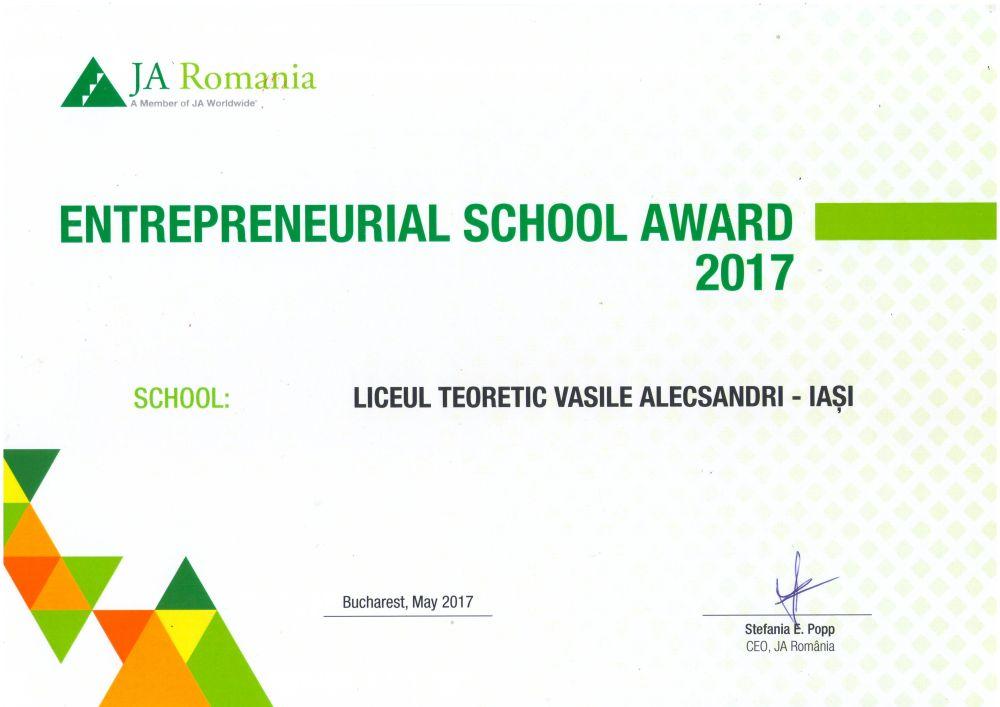 JA Romania
A Member of JA Worldwide

ENTREPRENEURIAL SCHOOL AWARD
2017

SCHOOL: LICEUL TEORETIC VASILE ALECSANDRI - IAȘI

Bucharest, May 2017

Stefania E. Popp
CEO, JA România